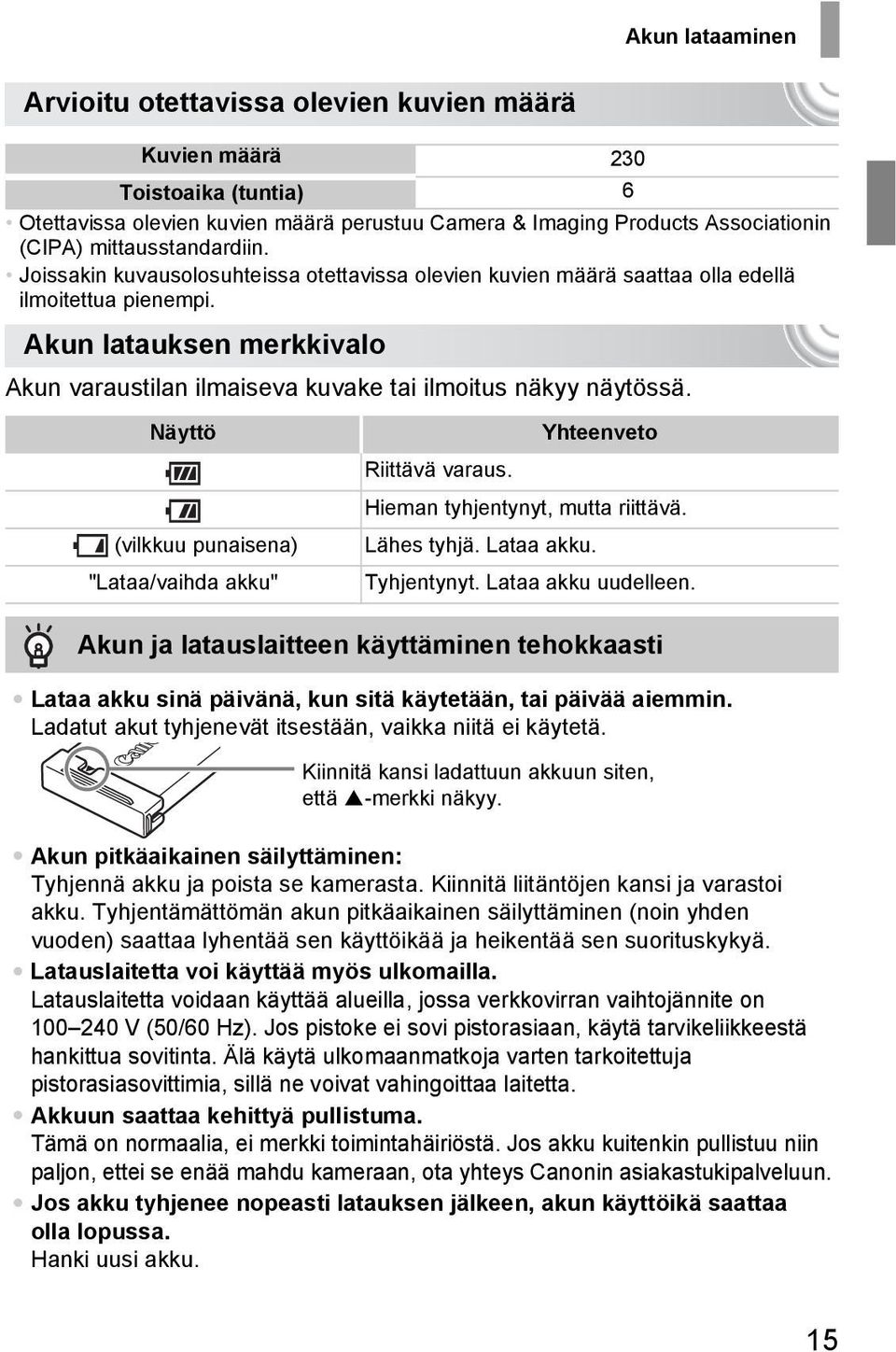 Akun lataaminen

Arvioitu otettavissa olevien kuvien määrä

| Kuvien määrä | 230 |
|---|---|
| Toistoaika (tuntia) | 6 |

• Otettavissa olevien kuvien määrä perustuu Camera & Imaging Products Associationin (CIPA) mittausstandardiin.
• Joissakin kuvausolosuhteissa otettavissa olevien kuvien määrä saattaa olla edellä ilmoitettua pienempi.

Akun latauksen merkkivalo

Akun varaustilan ilmaiseva kuvake tai ilmoitus näkyy näytössä.

| Näyttö | Yhteenveto |
|---|---|
| | Riittävä varaus. |
| | Hieman tyhjentynyt, mutta riittävä. |
| (vilkkuu punaisena) | Lähes tyhjä. Lataa akku. |
| "Lataa/vaihda akku" | Tyhjentynyt. Lataa akku uudelleen. |

Akun ja latauslaitteen käyttäminen tehokkaasti

• Lataa akku sinä päivänä, kun sitä käytetään, tai päivää aiemmin.
Ladatut akut tyhjenevät itsestään, vaikka niitä ei käytetä.

Kiinnitä kansi ladattuun akkuun siten, että ▲-merkki näkyy.

• Akun pitkäaikainen säilyttäminen:
Tyhjennä akku ja poista se kamerasta. Kiinnitä liitäntöjen kansi ja varastoi akku. Tyhjentämättömän akun pitkäaikainen säilyttäminen (noin yhden vuoden) saattaa lyhentää sen käyttöikää ja heikentää sen suorituskykyä.
• Latauslaitetta voi käyttää myös ulkomailla.
Latauslaitetta voidaan käyttää alueilla, jossa verkkovirran vaihtojännite on 100–240 V (50/60 Hz). Jos pistoke ei sovi pistorasiaan, käytä tarvikeliikkeestä hankittua sovitinta. Älä käytä ulkomaanmatkoja varten tarkoitettuja pistorasiasovittimia, sillä ne voivat vahingoittaa laitetta.
• Akkuun saattaa kehittyä pullistuma.
Tämä on normaalia, ei merkki toimintahäiriöstä. Jos akku kuitenkin pullistuu niin paljon, ettei se enää mahdu kameraan, ota yhteys Canonin asiakastukipalveluun.
• Jos akku tyhjenee nopeasti latauksen jälkeen, akun käyttöikä saattaa olla lopussa.
Hanki uusi akku.

15